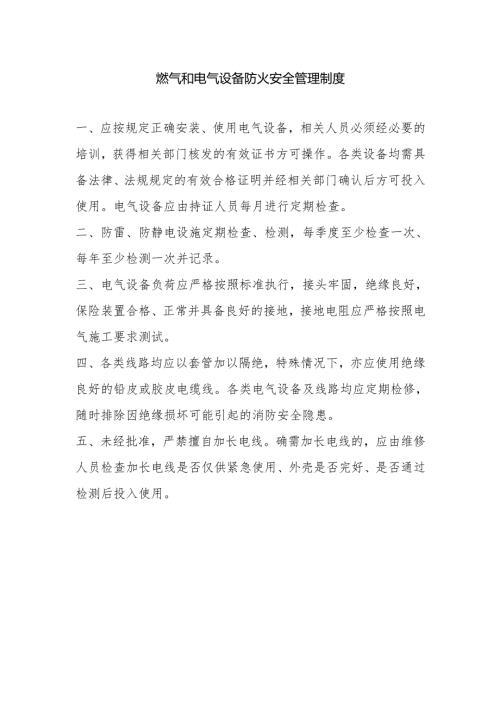 燃气和电气设备防火安全管理制度

一、应按规定正确安装、使用电气设备，相关人员必须经必要的培训，获得相关部门核发的有效证书方可操作。各类设备均需具备法律、法规规定的有效合格证明并经相关部门确认后方可投入使用。电气设备应由持证人员每月进行定期检查。

二、防雷、防静电设施定期检查、检测，每季度至少检查一次、每年至少检测一次并记录。

三、电气设备负荷应严格按照标准执行，接头牢固，绝缘良好，保险装置合格、正常并具备良好的接地，接地电阻应严格按照电气施工要求测试。

四、各类线路均应以套管加以隔绝，特殊情况下，亦应使用绝缘良好的铅皮或胶皮电缆线。各类电气设备及线路均应定期检修，随时排除因绝缘损坏可能引起的消防安全隐患。

五、未经批准，严禁擅自加长电线。确需加长电线的，应由维修人员检查加长电线是否仅供紧急使用、外壳是否完好、是否通过检测后投入使用。